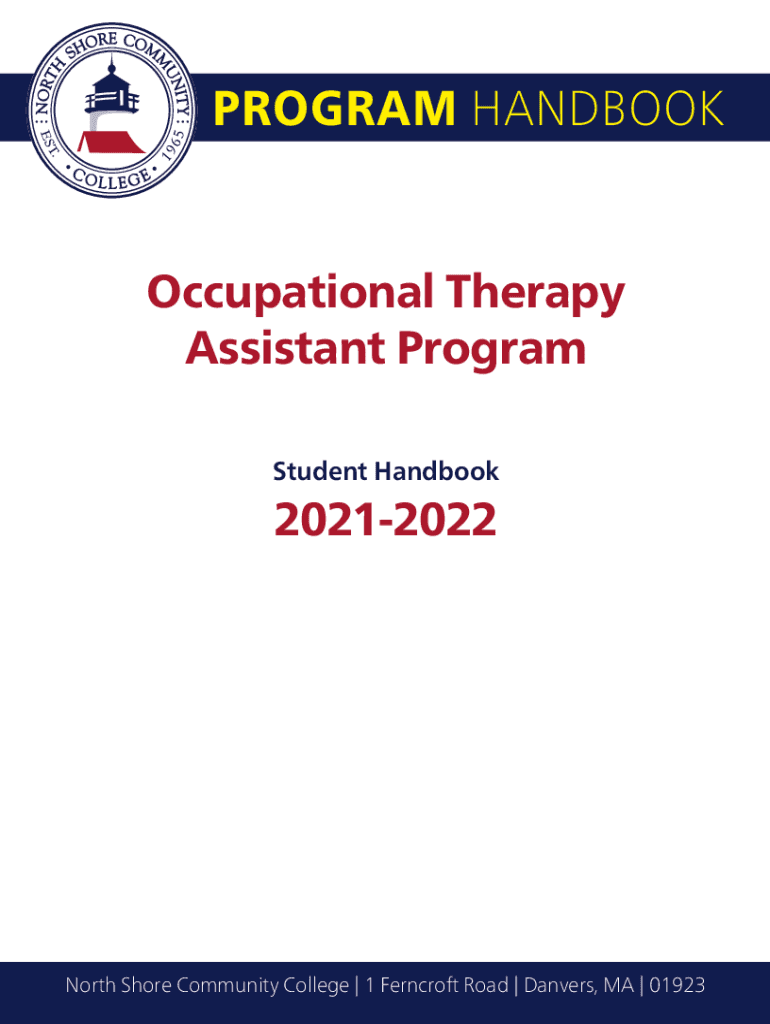 NORTH SHORE COMMUNITY COLLEGE EST. 1965

PROGRAM HANDBOOK

Occupational Therapy Assistant Program

Student Handbook

2021-2022

North Shore Community College | 1 Ferncroft Road | Danvers, MA | 01923